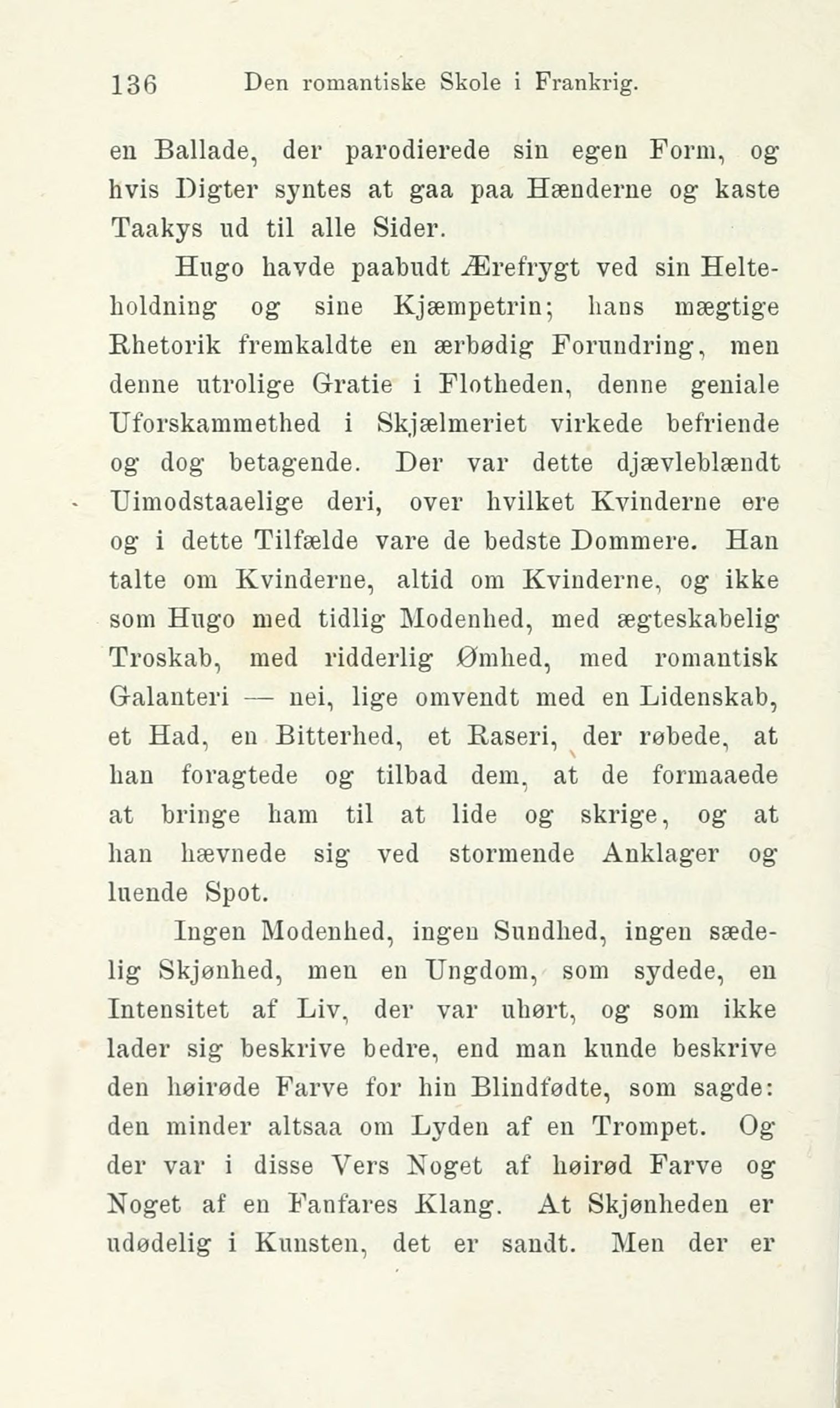 136 Den romantiske Skole i Frankrig.

en Ballade, der parodierede sin egen Form, og hvis Digter syntes at gaa paa Hænderne og kaste Taakys ud til alle Sider.

Hugo havde paabudt Ærefrygt ved sin Helteholdning og sine Kjæmpetrin; hans mægtige Rhetorik fremkaldte en ærbødig Forundring, men denne utrolige Gratie i Flotheden, denne geniale Uforskammethed i Skjælmeriet virkede befriende og dog betagende. Der var dette djævleblændt Uimodstaaelige deri, over hvilket Kvinderne ere og i dette Tilfælde vare de bedste Dommere. Han talte om Kvinderne, altid om Kvinderne, og ikke som Hugo med tidlig Modenhed, med ægteskabelig Troskab, med ridderlig Ømhed, med romantisk Galanteri — nei, lige omvendt med en Lidenskab, et Had, en Bitterhed, et Raseri, der røbede, at han foragtede og tilbad dem, at de formaaede at bringe ham til at lide og skrige, og at han hævnede sig ved stormende Anklager og luende Spot.

Ingen Modenhed, ingen Sundhed, ingen sædelig Skjønhed, men en Ungdom, som sydede, en Intensitet af Liv, der var uhørt, og som ikke lader sig beskrive bedre, end man kunde beskrive den høirøde Farve for hin Blindfødte, som sagde: den minder altsaa om Lyden af en Trompet. Og der var i disse Vers Noget af høirød Farve og Noget af en Fanfares Klang. At Skjønheden er udødelig i Kunsten, det er sandt. Men der er